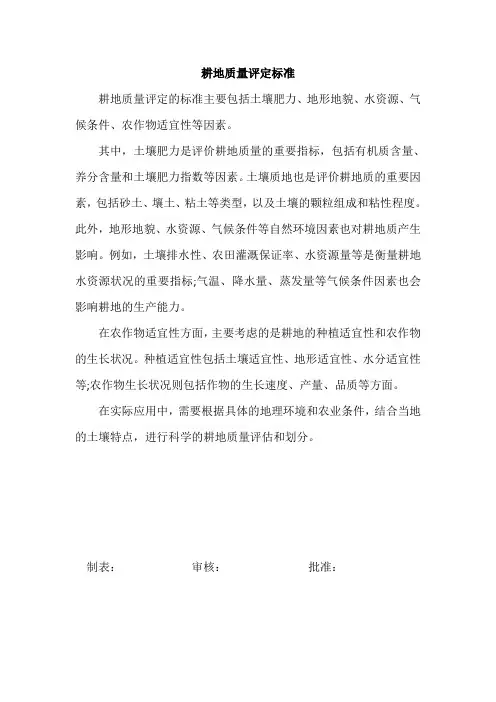 耕地质量评定标准

耕地质量评定的标准主要包括土壤肥力、地形地貌、水资源、气候条件、农作物适宜性等因素。

其中，土壤肥力是评价耕地质量的重要指标，包括有机质含量、养分含量和土壤肥力指数等因素。土壤质地也是评价耕地质的重要因素，包括砂土、壤土、粘土等类型，以及土壤的颗粒组成和粘性程度。此外，地形地貌、水资源、气候条件等自然环境因素也对耕地质产生影响。例如，土壤排水性、农田灌溉保证率、水资源量等是衡量耕地水资源状况的重要指标;气温、降水量、蒸发量等气候条件因素也会影响耕地的生产能力。

在农作物适宜性方面，主要考虑的是耕地的种植适宜性和农作物的生长状况。种植适宜性包括土壤适宜性、地形适宜性、水分适宜性等;农作物生长状况则包括作物的生长速度、产量、品质等方面。

在实际应用中，需要根据具体的地理环境和农业条件，结合当地的土壤特点，进行科学的耕地质量评估和划分。

制表：　　审核：　　批准：